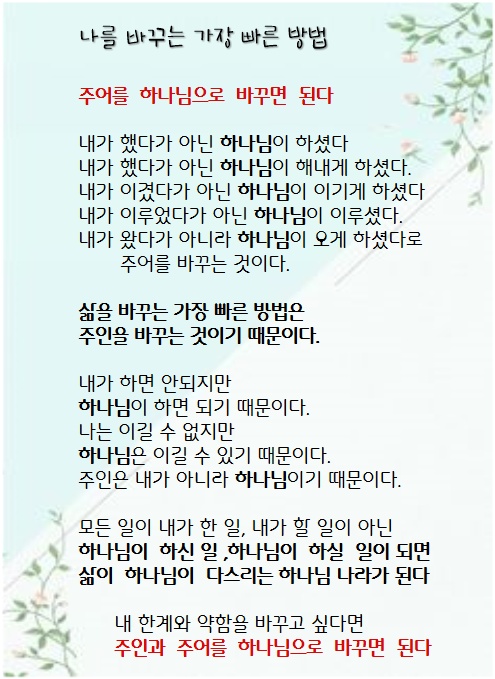 나를 바꾸는 가장 빠른 방법

주어를 하나님으로 바꾸면 된다

내가 했다가 아닌 하나님이 하셨다
내가 했다가 아닌 하나님이 해내게 하셨다.
내가 이겼다가 아닌 하나님이 이기게 하셨다
내가 이루었다가 아닌 하나님이 이루셨다.
내가 왔다가 아니라 하나님이 오게 하셨다로
주어를 바꾸는 것이다.

삶을 바꾸는 가장 빠른 방법은
주인을 바꾸는 것이기 때문이다.

내가 하면 안되지만
하나님이 하면 되기 때문이다.
나는 이길 수 없지만
하나님은 이길 수 있기 때문이다.
주인은 내가 아니라 하나님이기 때문이다.

모든 일이 내가 한 일, 내가 할 일이 아닌
하나님이 하신 일 ,하나님이 하실 일이 되면
삶이 하나님이 다스리는 하나님 나라가 된다

내 한계와 약함을 바꾸고 싶다면
주인과 주어를 하나님으로 바꾸면 된다